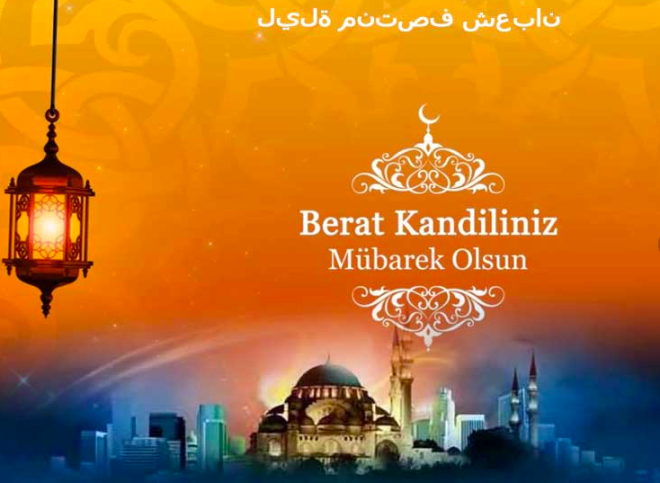 ليلة منتصف شعبان

Berat Kandiliniz
Mübarek Olsun